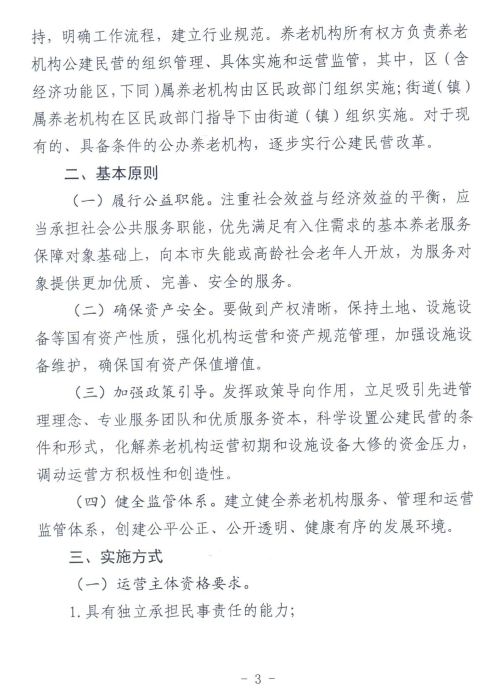 持，明确工作流程，建立行业规范。养老机构所有权方负责养老机构公建民营的组织管理、具体实施和运营监管，其中，区（含经济功能区，下同）属养老机构由区民政部门组织实施；街道（镇）属养老机构在区民政部门指导下由街道（镇）组织实施。对于现有的、具备条件的公办养老机构，逐步实行公建民营改革。

二、基本原则

（一）履行公益职能。注重社会效益与经济效益的平衡，应当承担社会公共服务职能，优先满足有入住需求的基本养老服务保障对象基础上，向本市失能或高龄社会老年人开放，为服务对象提供更加优质、完善、安全的服务。

（二）确保资产安全。要做到产权清晰，保持土地、设施设备等国有资产性质，强化机构运营和资产规范管理，加强设施设备维护，确保国有资产保值增值。

（三）加强政策引导。发挥政策导向作用，立足吸引先进管理理念、专业服务团队和优质服务资本，科学设置公建民营的条件和形式，化解养老机构运营初期和设施设备大修的资金压力，调动运营方积极性和创造性。

（四）健全监管体系。建立健全养老机构服务、管理和运营监管体系，创建公平公正、公开透明、健康有序的发展环境。

三、实施方式

（一）运营主体资格要求。

1.具有独立承担民事责任的能力；

- 3 -